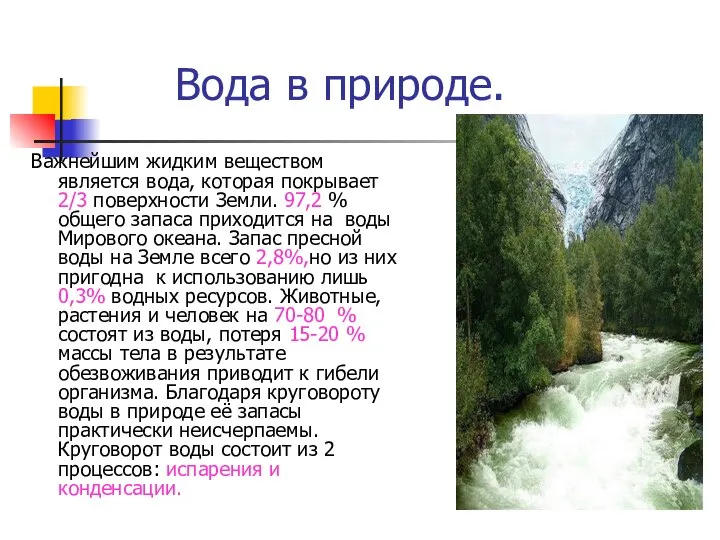 Вода в природе.

Важнейшим жидким веществом является вода, которая покрывает 2/3 поверхности Земли. 97,2 % общего запаса приходится на воды Мирового океана. Запас пресной воды на Земле всего 2,8%,но из них пригодна к использованию лишь 0,3% водных ресурсов. Животные, растения и человек на 70-80 % состоят из воды, потеря 15-20 % массы тела в результате обезвоживания приводит к гибели организма. Благодаря круговороту воды в природе её запасы практически неисчерпаемы. Круговорот воды состоит из 2 процессов: испарения и конденсации.